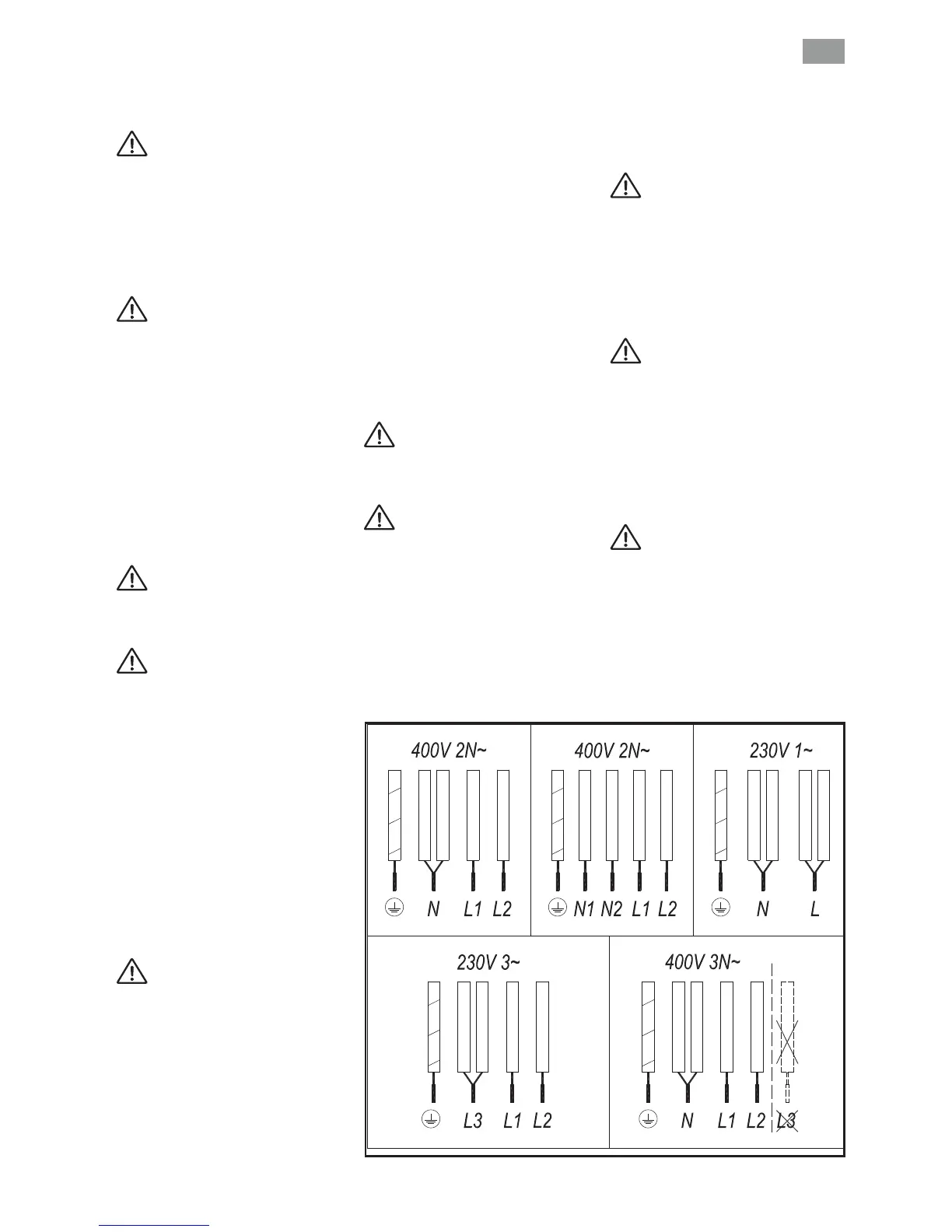 400V 2N~

N L1 L2

400V 2N~

N1 N2 L1 L2

230V 1~

N L

230V 3~

L3 L1 L2

400V 3N~

N L1 L2 L3